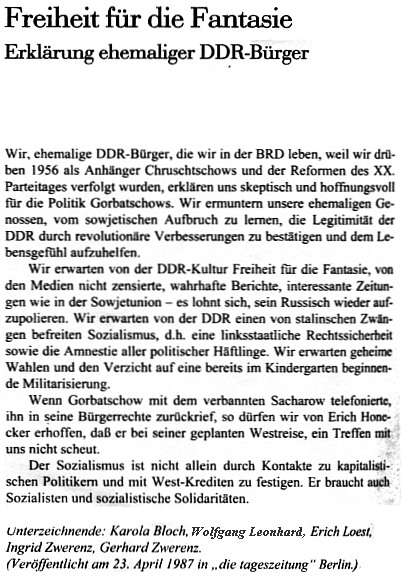 Freiheit für die Fantasie
Erklärung ehemaliger DDR-Bürger

Wir, ehemalige DDR-Bürger, die wir in der BRD leben, weil wir drüben 1956 als Anhänger Chruschtschows und der Reformen des XX. Parteitages verfolgt wurden, erklären uns skeptisch und hoffnungsvoll für die Politik Gorbatschows. Wir ermuntern unsere ehemaligen Genossen, vom sowjetischen Aufbruch zu lernen, die Legitimität der DDR durch revolutionäre Verbesserungen zu bestätigen und dem Lebensgefühl aufzuhelfen.

Wir erwarten von der DDR-Kultur Freiheit für die Fantasie, von den Medien nicht zensierte, wahrhafte Berichte, interessante Zeitungen wie in der Sowjetunion – es lohnt sich, sein Russisch wieder aufzupolieren. Wir erwarten von der DDR einen von stalinschen Zwängen befreiten Sozialismus, d.h. eine linksstaatliche Rechtssicherheit sowie die Amnestie aller politischer Häftlinge. Wir erwarten geheime Wahlen und den Verzicht auf eine bereits im Kindergarten beginnende Militarisierung.

Wenn Gorbatschow mit dem verbannten Sacharow telefonierte, ihn in seine Bürgerrechte zurückrief, so dürfen wir von Erich Honecker erhoffen, daß er bei seiner geplanten Westreise, ein Treffen mit uns nicht scheut.

Der Sozialismus ist nicht allein durch Kontakte zu kapitalistischen Politikern und mit West-Krediten zu festigen. Er braucht auch Sozialisten und sozialistische Solidaritäten.

Unterzeichnende: Karola Bloch, Wolfgang Leonhard, Erich Loest, Ingrid Zwerenz, Gerhard Zwerenz.
(Veröffentlicht am 23. April 1987 in „die tageszeitung" Berlin.)